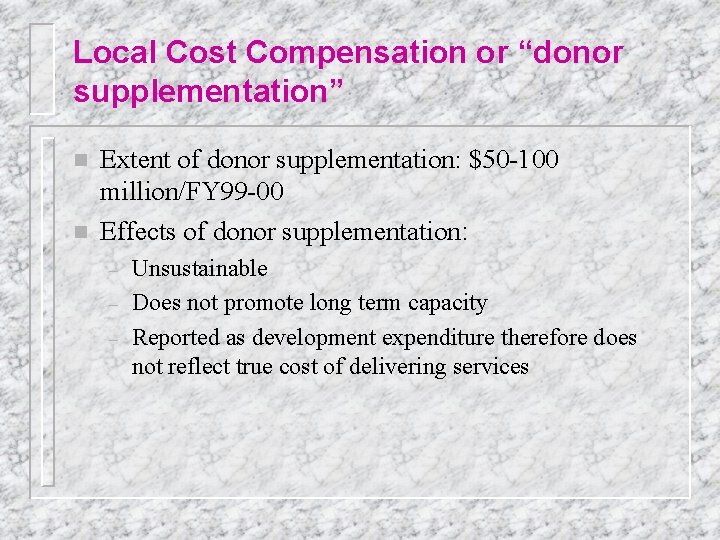 Local Cost Compensation or “donor supplementation”

- Extent of donor supplementation: \$50-100 million/FY99-00
- Effects of donor supplementation:
  – Unsustainable
  – Does not promote long term capacity
  – Reported as development expenditure therefore does not reflect true cost of delivering services